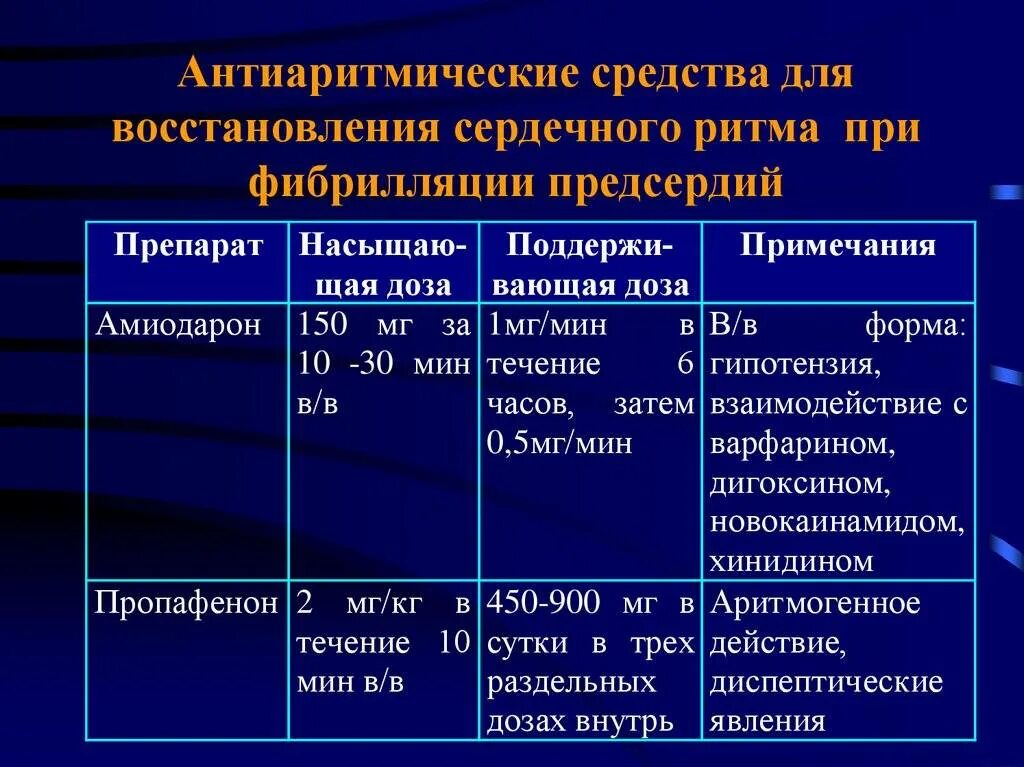 Антиаритмические средства для восстановления сердечного ритма при фибрилляции предсердий

| Препарат | Насыщающая доза | Поддерживающая доза | Примечания |
|---|---|---|---|
| Амиодарон | 150 мг за 10 -30 мин в/в | 1мг/мин в течение 6 часов, затем 0,5мг/мин | В/в форма: гипотензия, взаимодействие с варфарином, дигоксином, новокаинамидом, хинидином |
| Пропафенон | 2 мг/кг в течение 10 мин в/в | 450-900 мг в сутки в трех раздельных дозах внутрь | Аритмогенное действие, диспептические явления |